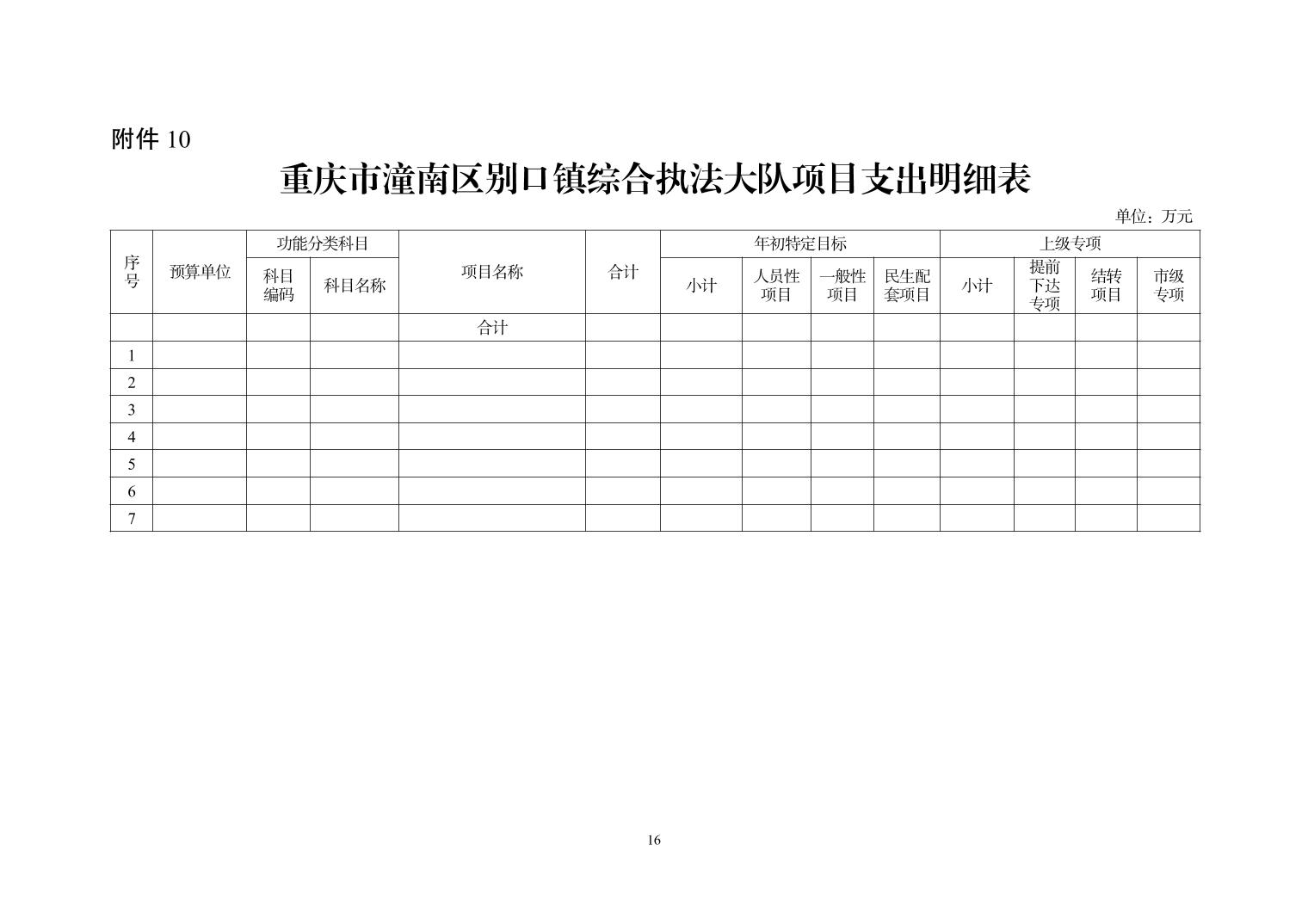 附件 10

重庆市潼南区别口镇综合执法大队项目支出明细表

单位：万元

| 序号 | 预算单位 | 功能分类科目 |  | 项目名称 | 合计 | 年初特定目标 |  |  |  | 上级专项 |  |  |  |
|---|---|---|---|---|---|---|---|---|---|---|---|---|---|
|  |  | 科目编码 | 科目名称 |  |  | 小计 | 人员性项目 | 一般性项目 | 民生配套项目 | 小计 | 提前下达专项 | 结转项目 | 市级专项 |
|  |  |  |  | 合计 |  |  |  |  |  |  |  |  |  |
| 1 |  |  |  |  |  |  |  |  |  |  |  |  |  |
| 2 |  |  |  |  |  |  |  |  |  |  |  |  |  |
| 3 |  |  |  |  |  |  |  |  |  |  |  |  |  |
| 4 |  |  |  |  |  |  |  |  |  |  |  |  |  |
| 5 |  |  |  |  |  |  |  |  |  |  |  |  |  |
| 6 |  |  |  |  |  |  |  |  |  |  |  |  |  |
| 7 |  |  |  |  |  |  |  |  |  |  |  |  |  |

16